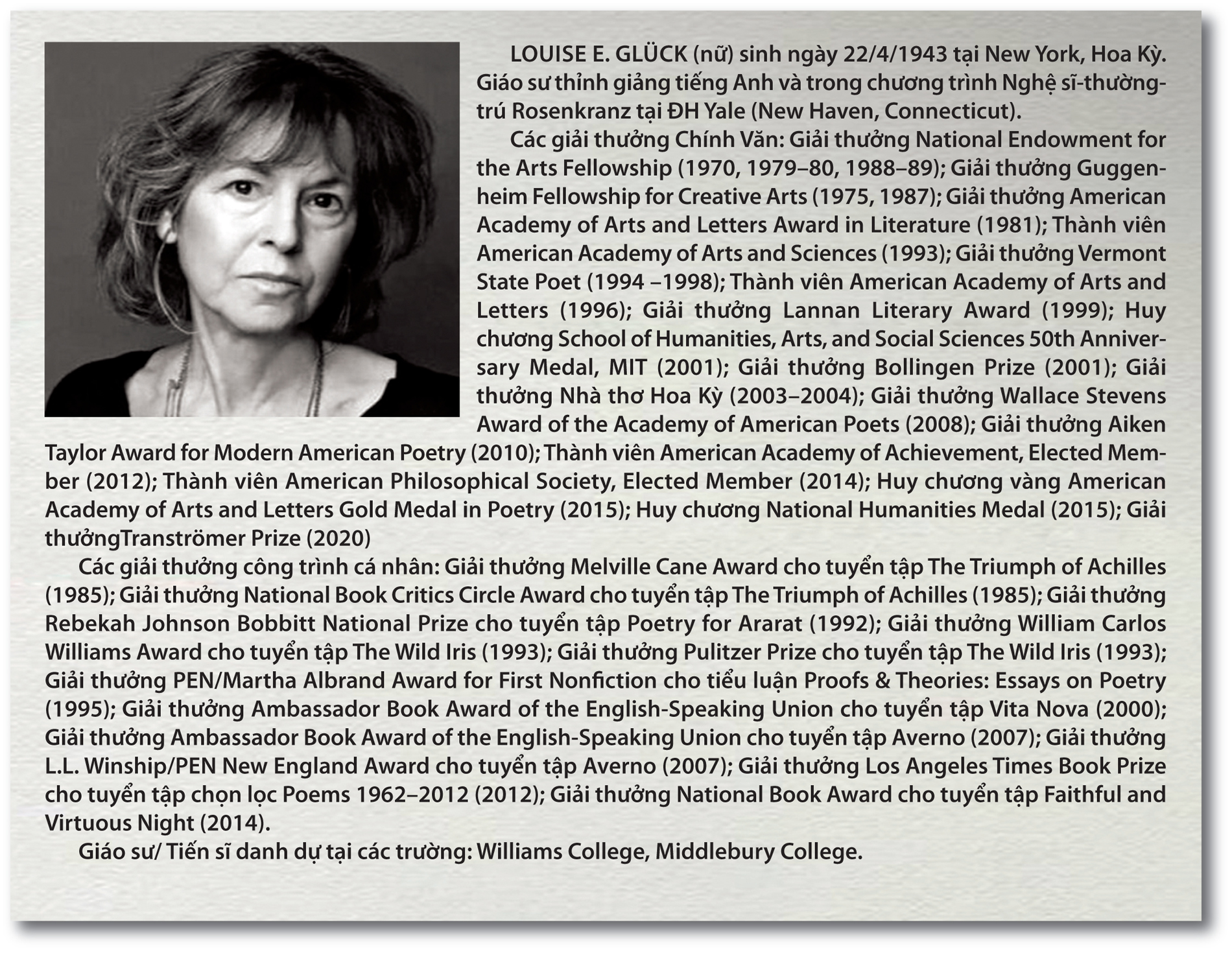 LOUISE E. GLÜCK (nữ) sinh ngày 22/4/1943 tại New York, Hoa Kỳ. Giáo sư thỉnh giảng tiếng Anh và trong chương trình Nghệ sĩ-thường-trú Rosenkranz tại ĐH Yale (New Haven, Connecticut).

Các giải thưởng Chính Văn: Giải thưởng National Endowment for the Arts Fellowship (1970, 1979–80, 1988–89); Giải thưởng Guggenheim Fellowship for Creative Arts (1975, 1987); Giải thưởng American Academy of Arts and Letters Award in Literature (1981); Thành viên American Academy of Arts and Sciences (1993); Giải thưởng Vermont State Poet (1994 –1998); Thành viên American Academy of Arts and Letters (1996); Giải thưởng Lannan Literary Award (1999); Huy chương School of Humanities, Arts, and Social Sciences 50th Anniversary Medal, MIT (2001); Giải thưởng Bollingen Prize (2001); Giải thưởng Nhà thơ Hoa Kỳ (2003–2004); Giải thưởng Wallace Stevens Award of the Academy of American Poets (2008); Giải thưởng Aiken Taylor Award for Modern American Poetry (2010); Thành viên American Academy of Achievement, Elected Member (2012); Thành viên American Philosophical Society, Elected Member (2014); Huy chương vàng American Academy of Arts and Letters Gold Medal in Poetry (2015); Huy chương National Humanities Medal (2015); Giải thưởngTranströmer Prize (2020)

Các giải thưởng công trình cá nhân: Giải thưởng Melville Cane Award cho tuyển tập The Triumph of Achilles (1985); Giải thưởng National Book Critics Circle Award cho tuyển tập The Triumph of Achilles (1985); Giải thưởng Rebekah Johnson Bobbitt National Prize cho tuyển tập Poetry for Ararat (1992); Giải thưởng William Carlos Williams Award cho tuyển tập The Wild Iris (1993); Giải thưởng Pulitzer Prize cho tuyển tập The Wild Iris (1993); Giải thưởng PEN/Martha Albrand Award for First Nonfiction cho tiểu luận Proofs & Theories: Essays on Poetry (1995); Giải thưởng Ambassador Book Award of the English-Speaking Union cho tuyển tập Vita Nova (2000); Giải thưởng Ambassador Book Award of the English-Speaking Union cho tuyển tập Averno (2007); Giải thưởng L.L. Winship/PEN New England Award cho tuyển tập Averno (2007); Giải thưởng Los Angeles Times Book Prize cho tuyển tập chọn lọc Poems 1962–2012 (2012); Giải thưởng National Book Award cho tuyển tập Faithful and Virtuous Night (2014).

Giáo sư/ Tiến sĩ danh dự tại các trường: Williams College, Middlebury College.